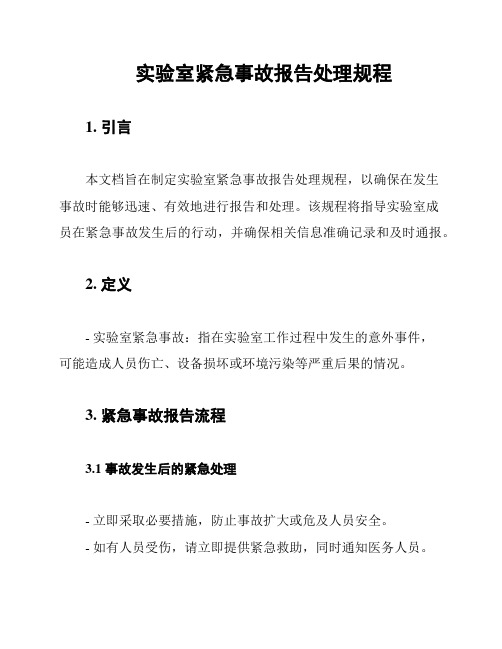 实验室紧急事故报告处理规程

1. 引言

本文档旨在制定实验室紧急事故报告处理规程，以确保在发生事故时能够迅速、有效地进行报告和处理。该规程将指导实验室成员在紧急事故发生后的行动，并确保相关信息准确记录和及时通报。

2. 定义

- 实验室紧急事故：指在实验室工作过程中发生的意外事件，可能造成人员伤亡、设备损坏或环境污染等严重后果的情况。

3. 紧急事故报告流程

3.1 事故发生后的紧急处理

- 立即采取必要措施，防止事故扩大或危及人员安全。
- 如有人员受伤，请立即提供紧急救助，同时通知医务人员。